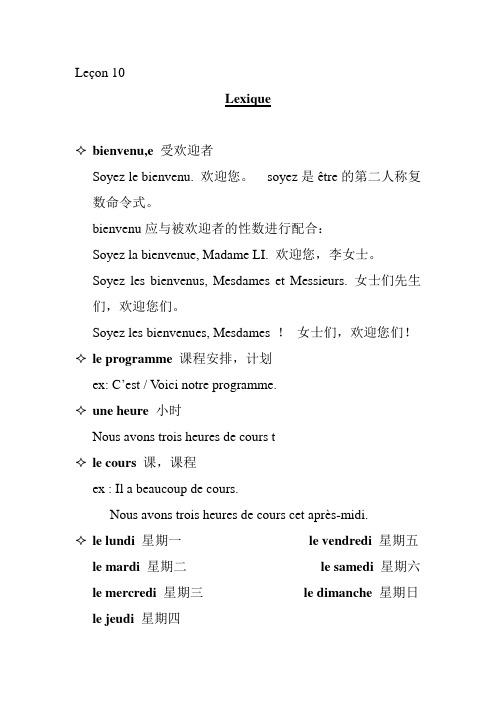 Leçon 10

Lexique

✧ bienvenu,e 受欢迎者

Soyez le bienvenu. 欢迎您。 soyez 是 être 的第二人称复数命令式。

bienvenu 应与被欢迎者的性数进行配合：

Soyez la bienvenue, Madame LI. 欢迎您，李女士。

Soyez les bienvenus, Mesdames et Messieurs. 女士们先生们，欢迎您们。

Soyez les bienvenues, Mesdames ! 女士们，欢迎您们！

✧ le programme 课程安排，计划

ex: C'est / Voici notre programme.

✧ une heure 小时

Nous avons trois heures de cours t

✧ le cours 课，课程

ex : Il a beaucoup de cours.

Nous avons trois heures de cours cet après-midi.

✧ le lundi 星期一

le mardi 星期二

le mercredi 星期三

le jeudi 星期四

le vendredi 星期五

le samedi 星期六

le dimanche 星期日